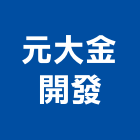 元大金
開發